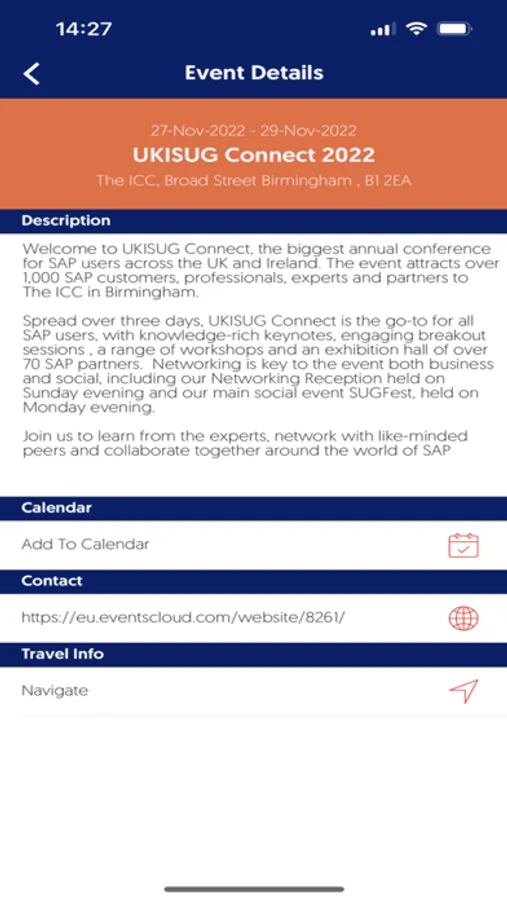 14:27

Event Details

27-Nov-2022 - 29-Nov-2022
UKISUG Connect 2022
The ICC, Broad Street Birmingham , B1 2EA

Description

Welcome to UKISUG Connect, the biggest annual conference for SAP users across the UK and Ireland. The event attracts over 1,000 SAP customers, professionals, experts and partners to The ICC in Birmingham.

Spread over three days, UKISUG Connect is the go-to for all SAP users, with knowledge-rich keynotes, engaging breakout sessions , a range of workshops and an exhibition hall of over 70 SAP partners. Networking is key to the event both business and social, including our Networking Reception held on Sunday evening and our main social event SUGFest, held on Monday evening.

Join us to learn from the experts, network with like-minded peers and collaborate together around the world of SAP

Calendar

Add To Calendar

Contact

https://eu.eventscloud.com/website/8261/

Travel Info

Navigate